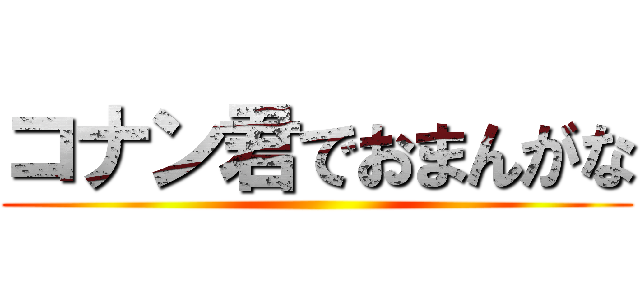 コナン君でおまんがな